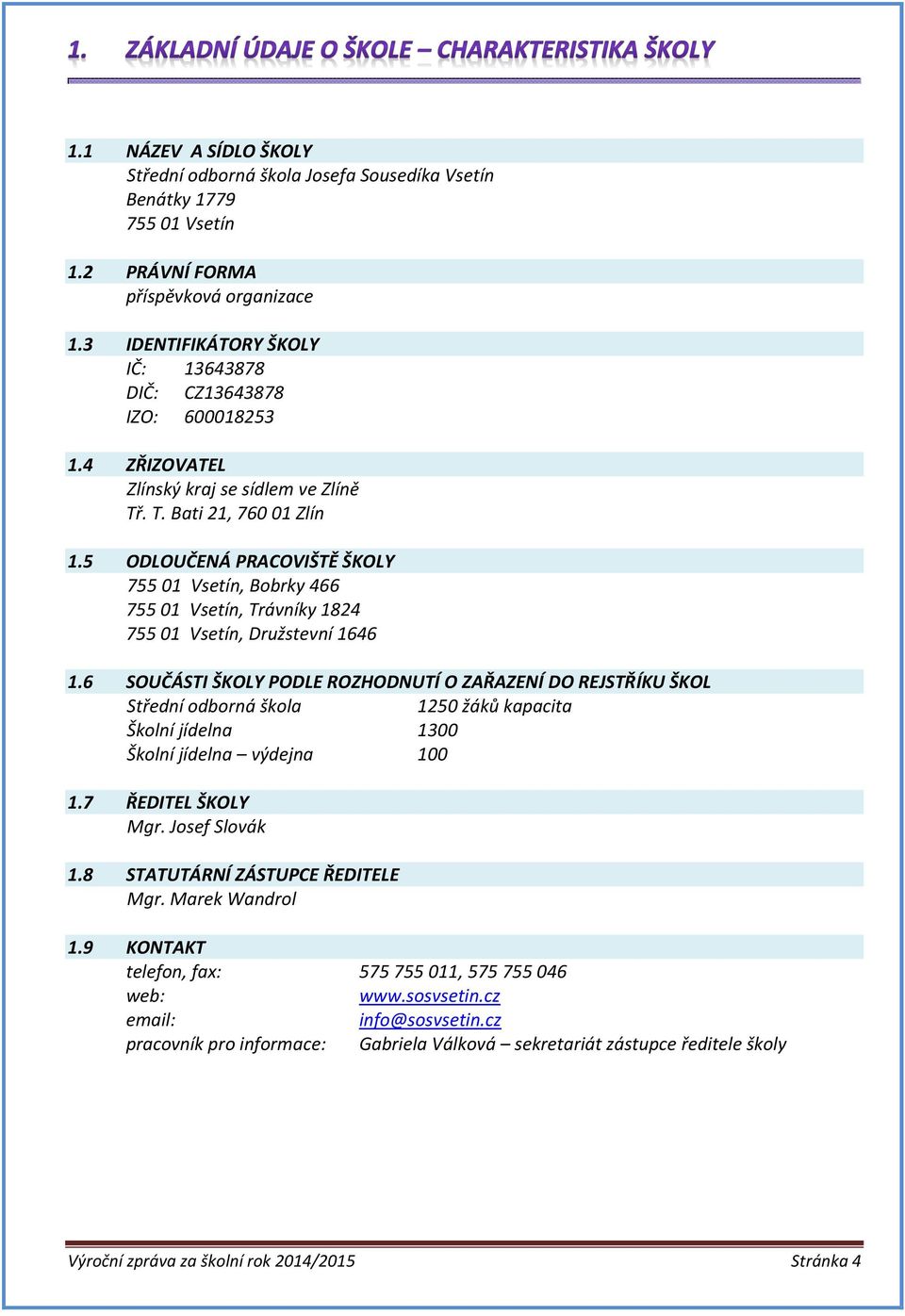 1. ZÁKLADNÍ ÚDAJE O ŠKOLE – CHARAKTERISTIKA ŠKOLY

1.1 NÁZEV A SÍDLO ŠKOLY
Střední odborná škola Josefa Sousedíka Vsetín
Benátky 1779
755 01 Vsetín

1.2 PRÁVNÍ FORMA
příspěvková organizace

1.3 IDENTIFIKÁTORY ŠKOLY
IČ: 13643878
DIČ: CZ13643878
IZO: 600018253

1.4 ZŘIZOVATEL
Zlínský kraj se sídlem ve Zlíně
Tř. T. Bati 21, 760 01 Zlín

1.5 ODLOUČENÁ PRACOVIŠTĚ ŠKOLY
755 01 Vsetín, Bobrky 466
755 01 Vsetín, Trávníky 1824
755 01 Vsetín, Družstevní 1646

1.6 SOUČÁSTI ŠKOLY PODLE ROZHODNUTÍ O ZAŘAZENÍ DO REJSTŘÍKU ŠKOL
Střední odborná škola 1250 žáků kapacita
Školní jídelna 1300
Školní jídelna – výdejna 100

1.7 ŘEDITEL ŠKOLY
Mgr. Josef Slovák

1.8 STATUTÁRNÍ ZÁSTUPCE ŘEDITELE
Mgr. Marek Wandrol

1.9 KONTAKT
telefon, fax: 575 755 011, 575 755 046
web: www.sosvsetin.cz
email: info@sosvsetin.cz
pracovník pro informace: Gabriela Válková – sekretariát zástupce ředitele školy

Výroční zpráva za školní rok 2014/2015 Stránka 4